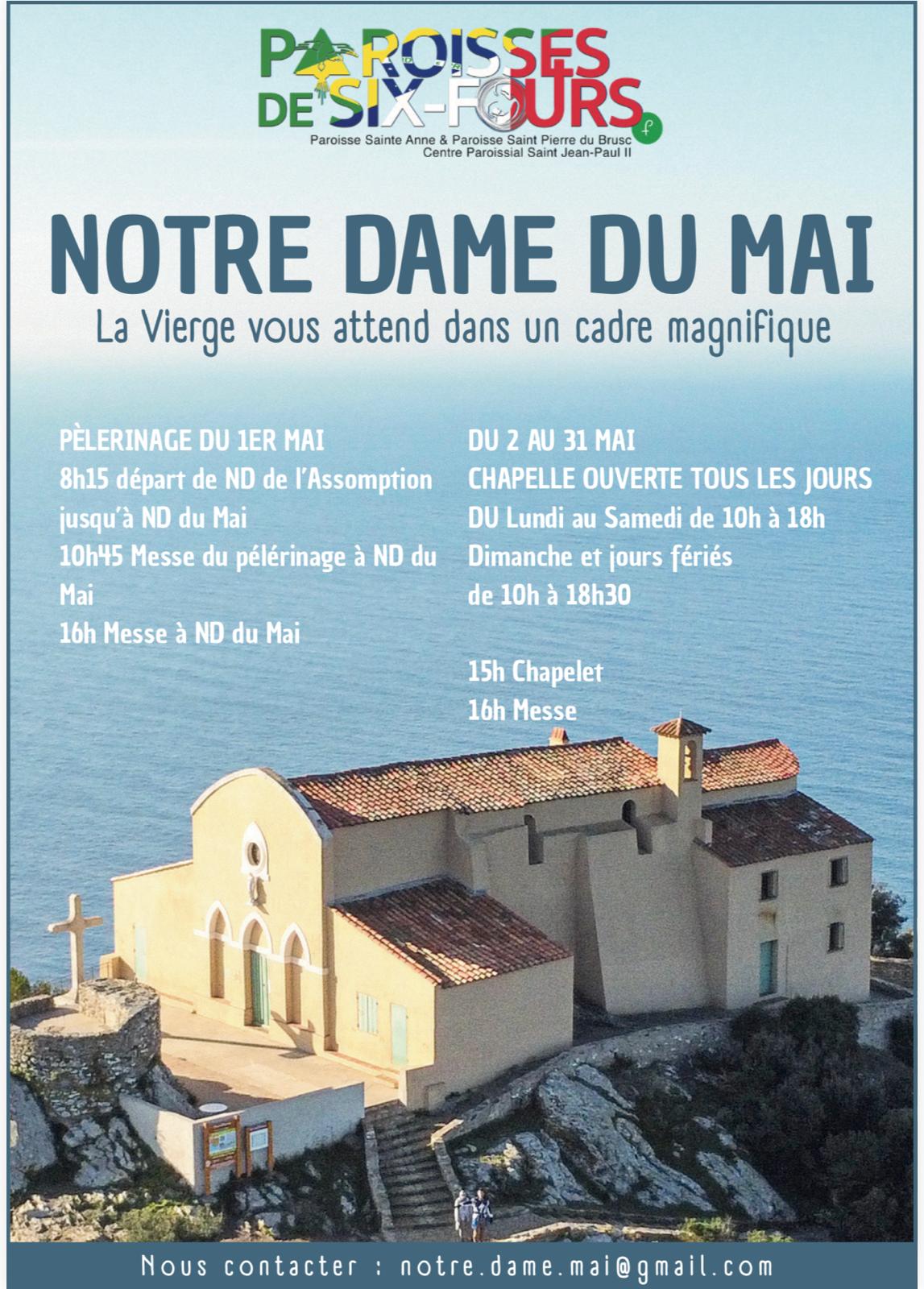 PAROISSES
DE SIX-FOURS
Paroisse Sainte Anne & Paroisse Saint Pierre du Brusc
Centre Paroissial Saint Jean-Paul II

NOTRE DAME DU MAI

La Vierge vous attend dans un cadre magnifique

PÈLERINAGE DU 1ER MAI
8h15 départ de ND de l'Assomption jusqu'à ND du Mai
10h45 Messe du pélérinage à ND du Mai
16h Messe à ND du Mai

DU 2 AU 31 MAI
CHAPELLE OUVERTE TOUS LES JOURS
DU Lundi au Samedi de 10h à 18h
Dimanche et jours fériés
de 10h à 18h30

15h Chapelet
16h Messe

Nous contacter : notre.dame.mai@gmail.com